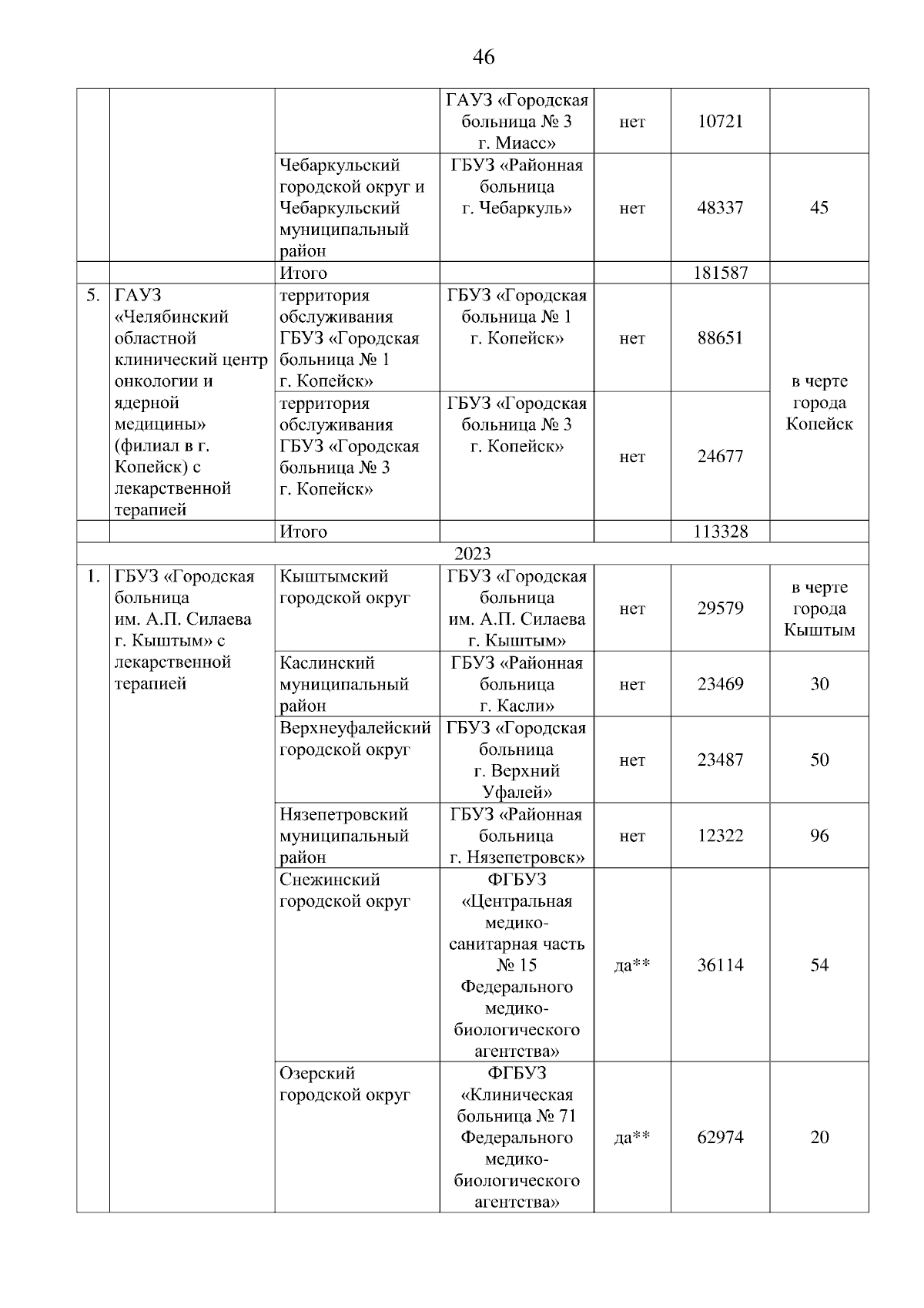 46

|  |  |  |  |  |  |  |
|---|---|---|---|---|---|---|
|  |  |  | ГАУЗ «Городская больница № 3 г. Миасс» | нет | 10721 |  |
|  |  | Чебаркульский городской округ и Чебаркульский муниципальный район | ГБУЗ «Районная больница г. Чебаркуль» | нет | 48337 | 45 |
|  |  | Итого |  |  | 181587 |  |
| 5. | ГАУЗ «Челябинский областной клинический центр онкологии и ядерной медицины» (филиал в г. Копейск) с лекарственной терапией | территория обслуживания ГБУЗ «Городская больница № 1 г. Копейск» | ГБУЗ «Городская больница № 1 г. Копейск» | нет | 88651 | в черте города Копейск |
|  |  | территория обслуживания ГБУЗ «Городская больница № 3 г. Копейск» | ГБУЗ «Городская больница № 3 г. Копейск» | нет | 24677 |  |
|  |  | Итого |  |  | 113328 |  |
| 2023 |  |  |  |  |  |  |
| 1. | ГБУЗ «Городская больница им. А.П. Силаева г. Кыштым» с лекарственной терапией | Кыштымский городской округ | ГБУЗ «Городская больница им. А.П. Силаева г. Кыштым» | нет | 29579 | в черте города Кыштым |
|  |  | Каслинский муниципальный район | ГБУЗ «Районная больница г. Касли» | нет | 23469 | 30 |
|  |  | Верхнеуфалейский городской округ | ГБУЗ «Городская больница г. Верхний Уфалей» | нет | 23487 | 50 |
|  |  | Нязепетровский муниципальный район | ГБУЗ «Районная больница г. Нязепетровск» | нет | 12322 | 96 |
|  |  | Снежинский городской округ | ФГБУЗ «Центральная медико-санитарная часть № 15 Федерального медико-биологического агентства» | да** | 36114 | 54 |
|  |  | Озерский городской округ | ФГБУЗ «Клиническая больница № 71 Федерального медико-биологического агентства» | да** | 62974 | 20 |